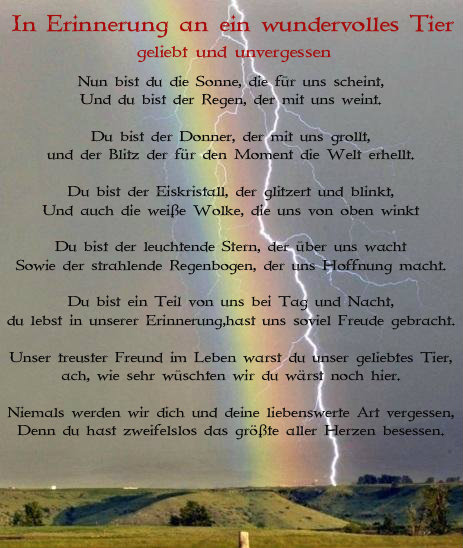 In Erinnerung an ein wundervolles Tier
geliebt und unvergessen

Nun bist du die Sonne, die für uns scheint,
Und du bist der Regen, der mit uns weint.

Du bist der Donner, der mit uns grollt,
und der Blitz der für den Moment die Welt erhellt.

Du bist der Eiskristall, der glitzert und blinkt,
Und auch die weiße Wolke, die uns von oben winkt

Du bist der leuchtende Stern, der über uns wacht
Sowie der strahlende Regenbogen, der uns Hoffnung macht.

Du bist ein Teil von uns bei Tag und Nacht,
du lebst in unserer Erinnerung,hast uns soviel Freude gebracht.

Unser treuster Freund im Leben warst du unser geliebtes Tier,
ach, wie sehr wüschten wir du wärst noch hier.

Niemals werden wir dich und deine liebenswerte Art vergessen,
Denn du hast zweifelslos das größte aller Herzen besessen.